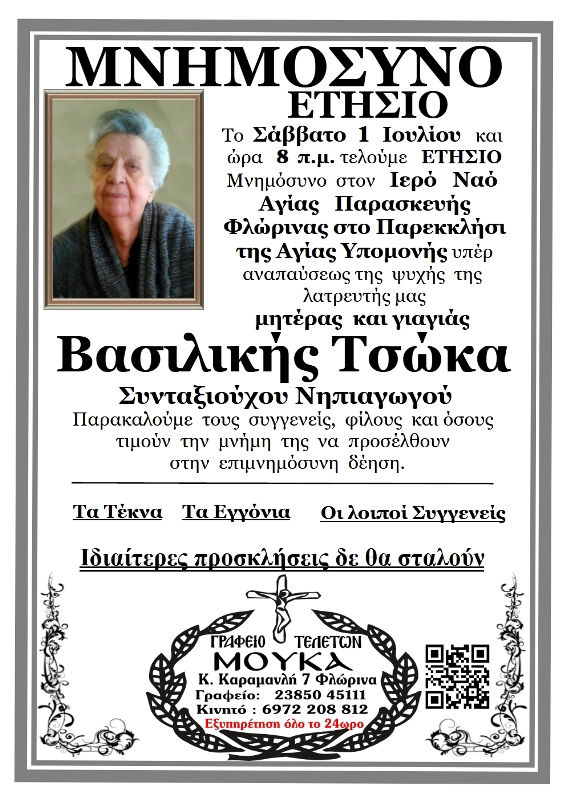 ΜΝΗΜΟΣΥΝΟ
ΕΤΗΣΙΟ

Το Σάββατο 1 Ιουλίου και ώρα 8 π.μ. τελούμε ΕΤΗΣΙΟ Μνημόσυνο στον Ιερό Ναό Αγίας Παρασκευής Φλώρινας στο Παρεκκλήσι της Αγίας Υπομονής υπέρ αναπαύσεως της ψυχής της λατρευτής μας μητέρας και γιαγιάς

Βασιλικής Τσώκα

Συνταξιούχου Νηπιαγωγού

Παρακαλούμε τους συγγενείς, φίλους και όσους τιμούν την μνήμη της να προσέλθουν στην επιμνημόσυνη δέηση.

Τα Τέκνα Τα Εγγόνια Οι λοιποί Συγγενείς

Ιδιαίτερες προσκλήσεις δε θα σταλούν

ΓΡΑΦΕΙΟ ΤΕΛΕΤΩΝ
ΜΟΥΚΑ
Κ. Καραμανλή 7 Φλώρινα
Γραφείο: 23850 45111
Κινητό : 6972 208 812
Εξυπηρέτηση όλο το 24ωρο